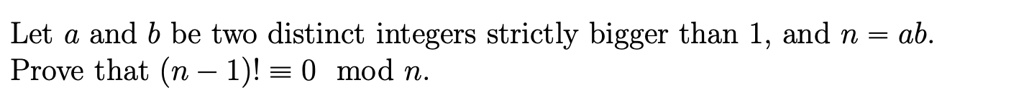 Let $a$ and $b$ be two distinct integers strictly bigger than 1, and $n = ab$. Prove that $(n-1)! \equiv 0 \mod n$.